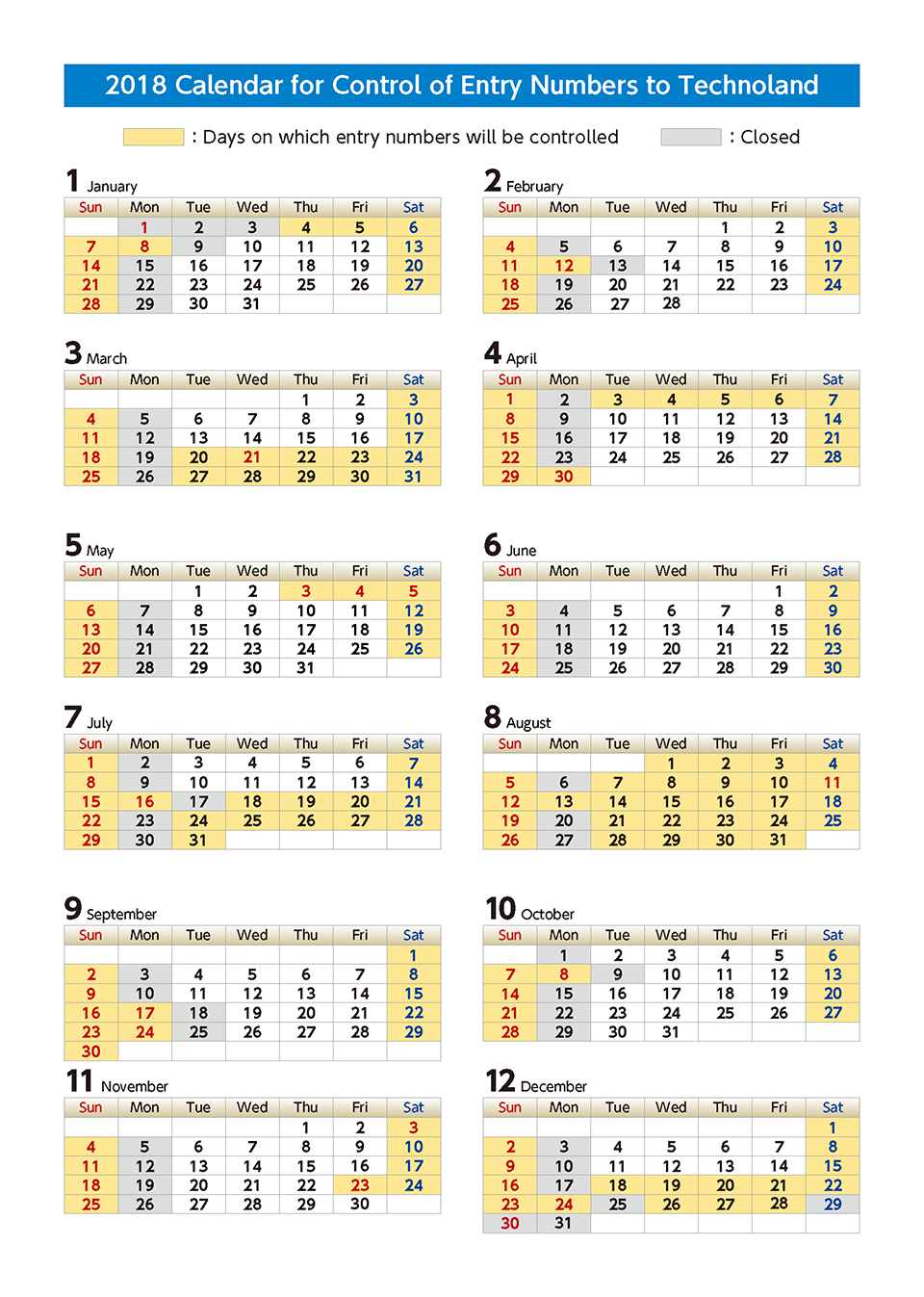 2018 Calendar for Control of Entry Numbers to Technoland

: Days on which entry numbers will be controlled : Closed

1 January

| Sun | Mon | Tue | Wed | Thu | Fri | Sat |
|---|---|---|---|---|---|---|
| | 1 | 2 | 3 | 4 | 5 | 6 |
| 7 | 8 | 9 | 10 | 11 | 12 | 13 |
| 14 | 15 | 16 | 17 | 18 | 19 | 20 |
| 21 | 22 | 23 | 24 | 25 | 26 | 27 |
| 28 | 29 | 30 | 31 | | | |

2 February

| Sun | Mon | Tue | Wed | Thu | Fri | Sat |
|---|---|---|---|---|---|---|
| | | | | 1 | 2 | 3 |
| 4 | 5 | 6 | 7 | 8 | 9 | 10 |
| 11 | 12 | 13 | 14 | 15 | 16 | 17 |
| 18 | 19 | 20 | 21 | 22 | 23 | 24 |
| 25 | 26 | 27 | 28 | | | |

3 March

| Sun | Mon | Tue | Wed | Thu | Fri | Sat |
|---|---|---|---|---|---|---|
| | | | | 1 | 2 | 3 |
| 4 | 5 | 6 | 7 | 8 | 9 | 10 |
| 11 | 12 | 13 | 14 | 15 | 16 | 17 |
| 18 | 19 | 20 | 21 | 22 | 23 | 24 |
| 25 | 26 | 27 | 28 | 29 | 30 | 31 |

4 April

| Sun | Mon | Tue | Wed | Thu | Fri | Sat |
|---|---|---|---|---|---|---|
| 1 | 2 | 3 | 4 | 5 | 6 | 7 |
| 8 | 9 | 10 | 11 | 12 | 13 | 14 |
| 15 | 16 | 17 | 18 | 19 | 20 | 21 |
| 22 | 23 | 24 | 25 | 26 | 27 | 28 |
| 29 | 30 | | | | | |

5 May

| Sun | Mon | Tue | Wed | Thu | Fri | Sat |
|---|---|---|---|---|---|---|
| | | 1 | 2 | 3 | 4 | 5 |
| 6 | 7 | 8 | 9 | 10 | 11 | 12 |
| 13 | 14 | 15 | 16 | 17 | 18 | 19 |
| 20 | 21 | 22 | 23 | 24 | 25 | 26 |
| 27 | 28 | 29 | 30 | 31 | | |

6 June

| Sun | Mon | Tue | Wed | Thu | Fri | Sat |
|---|---|---|---|---|---|---|
| | | | | | 1 | 2 |
| 3 | 4 | 5 | 6 | 7 | 8 | 9 |
| 10 | 11 | 12 | 13 | 14 | 15 | 16 |
| 17 | 18 | 19 | 20 | 21 | 22 | 23 |
| 24 | 25 | 26 | 27 | 28 | 29 | 30 |

7 July

| Sun | Mon | Tue | Wed | Thu | Fri | Sat |
|---|---|---|---|---|---|---|
| 1 | 2 | 3 | 4 | 5 | 6 | 7 |
| 8 | 9 | 10 | 11 | 12 | 13 | 14 |
| 15 | 16 | 17 | 18 | 19 | 20 | 21 |
| 22 | 23 | 24 | 25 | 26 | 27 | 28 |
| 29 | 30 | 31 | | | | |

8 August

| Sun | Mon | Tue | Wed | Thu | Fri | Sat |
|---|---|---|---|---|---|---|
| | | | 1 | 2 | 3 | 4 |
| 5 | 6 | 7 | 8 | 9 | 10 | 11 |
| 12 | 13 | 14 | 15 | 16 | 17 | 18 |
| 19 | 20 | 21 | 22 | 23 | 24 | 25 |
| 26 | 27 | 28 | 29 | 30 | 31 | |

9 September

| Sun | Mon | Tue | Wed | Thu | Fri | Sat |
|---|---|---|---|---|---|---|
| | | | | | | 1 |
| 2 | 3 | 4 | 5 | 6 | 7 | 8 |
| 9 | 10 | 11 | 12 | 13 | 14 | 15 |
| 16 | 17 | 18 | 19 | 20 | 21 | 22 |
| 23 | 24 | 25 | 26 | 27 | 28 | 29 |
| 30 | | | | | | |

10 October

| Sun | Mon | Tue | Wed | Thu | Fri | Sat |
|---|---|---|---|---|---|---|
| | 1 | 2 | 3 | 4 | 5 | 6 |
| 7 | 8 | 9 | 10 | 11 | 12 | 13 |
| 14 | 15 | 16 | 17 | 18 | 19 | 20 |
| 21 | 22 | 23 | 24 | 25 | 26 | 27 |
| 28 | 29 | 30 | 31 | | | |

11 November

| Sun | Mon | Tue | Wed | Thu | Fri | Sat |
|---|---|---|---|---|---|---|
| | | | | 1 | 2 | 3 |
| 4 | 5 | 6 | 7 | 8 | 9 | 10 |
| 11 | 12 | 13 | 14 | 15 | 16 | 17 |
| 18 | 19 | 20 | 21 | 22 | 23 | 24 |
| 25 | 26 | 27 | 28 | 29 | 30 | |

12 December

| Sun | Mon | Tue | Wed | Thu | Fri | Sat |
|---|---|---|---|---|---|---|
| | | | | | | 1 |
| 2 | 3 | 4 | 5 | 6 | 7 | 8 |
| 9 | 10 | 11 | 12 | 13 | 14 | 15 |
| 16 | 17 | 18 | 19 | 20 | 21 | 22 |
| 23 | 24 | 25 | 26 | 27 | 28 | 29 |
| 30 | 31 | | | | | |